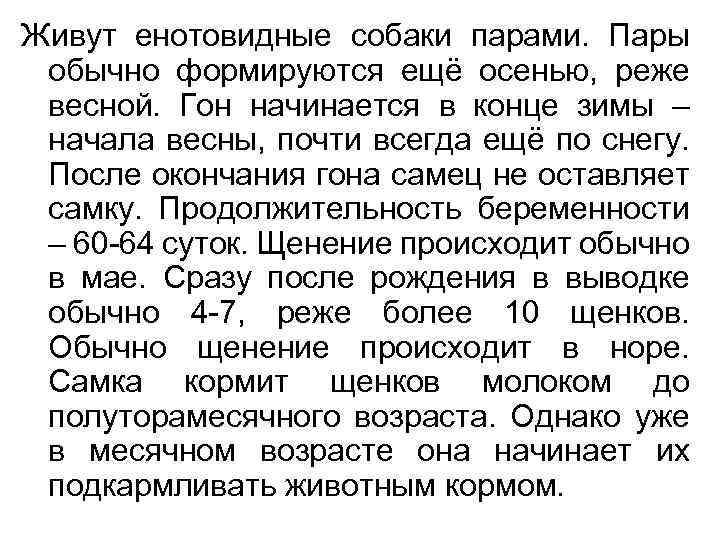 Живут енотовидные собаки парами. Пары обычно формируются ещё осенью, реже весной. Гон начинается в конце зимы – начала весны, почти всегда ещё по снегу. После окончания гона самец не оставляет самку. Продолжительность беременности – 60-64 суток. Щенение происходит обычно в мае. Сразу после рождения в выводке обычно 4-7, реже более 10 щенков. Обычно щенение происходит в норе. Самка кормит щенков молоком до полуторамесячного возраста. Однако уже в месячном возрасте она начинает их подкармливать животным кормом.